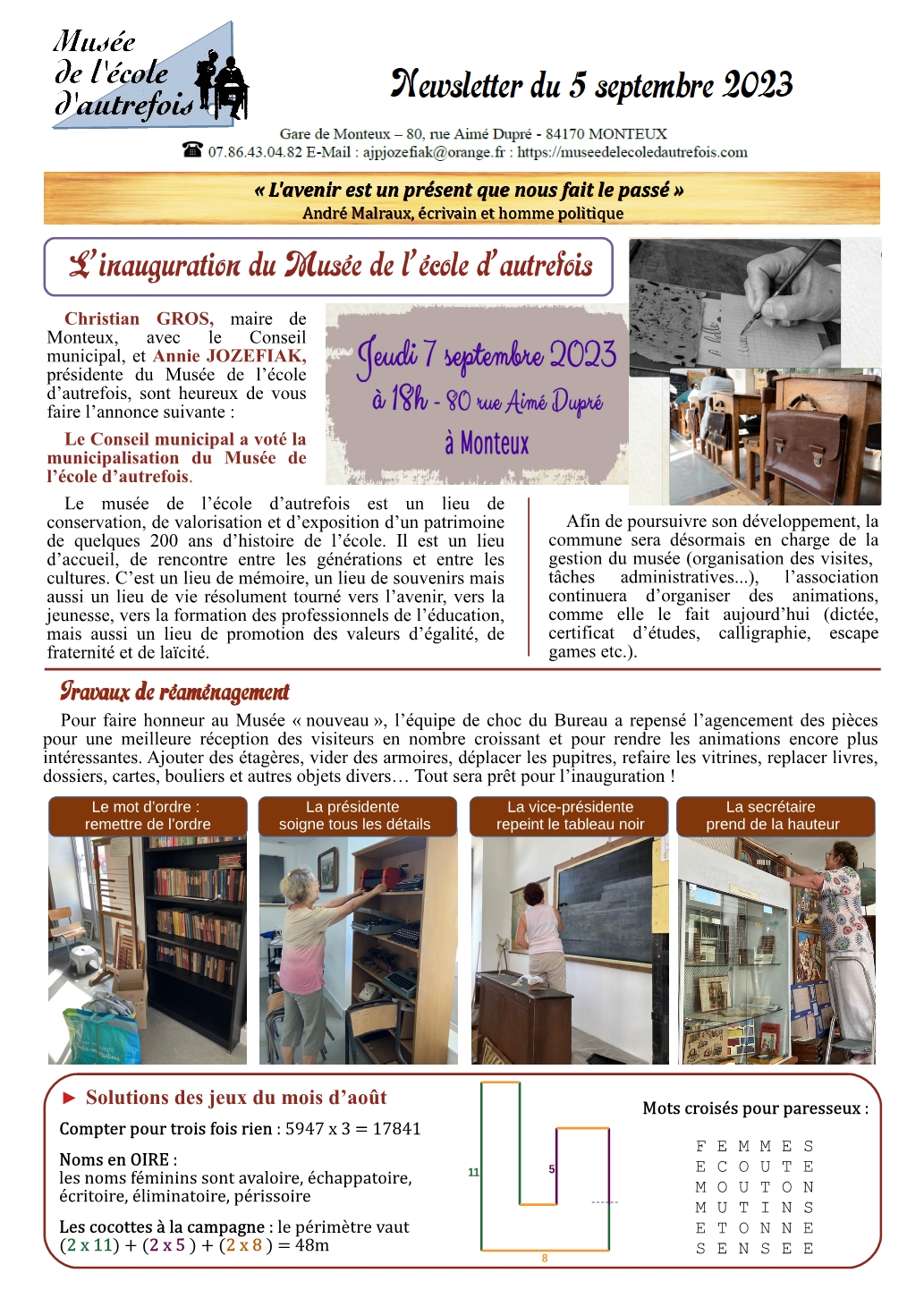 Musée de l'école d'autrefois

Newsletter du 5 septembre 2023

Gare de Monteux – 80, rue Aimé Dupré - 84170 MONTEUX
☎ 07.86.43.04.82 E-Mail : ajpjozefiak@orange.fr : https://museedelecoledautrefois.com

« L'avenir est un présent que nous fait le passé »
André Malraux, écrivain et homme politique

L'inauguration du Musée de l'école d'autrefois

Christian GROS, maire de Monteux, avec le Conseil municipal, et Annie JOZEFIAK, présidente du Musée de l'école d'autrefois, sont heureux de vous faire l'annonce suivante :

Le Conseil municipal a voté la municipalisation du Musée de l'école d'autrefois.

Jeudi 7 septembre 2023
à 18h - 80 rue Aimé Dupré
à Monteux

Le musée de l'école d'autrefois est un lieu de conservation, de valorisation et d'exposition d'un patrimoine de quelques 200 ans d'histoire de l'école. Il est un lieu d'accueil, de rencontre entre les générations et entre les cultures. C'est un lieu de mémoire, un lieu de souvenirs mais aussi un lieu de vie résolument tourné vers l'avenir, vers la jeunesse, vers la formation des professionnels de l'éducation, mais aussi un lieu de promotion des valeurs d'égalité, de fraternité et de laïcité.

Afin de poursuivre son développement, la commune sera désormais en charge de la gestion du musée (organisation des visites, tâches administratives...), l'association continuera d'organiser des animations, comme elle le fait aujourd'hui (dictée, certificat d'études, calligraphie, escape games etc.).

Travaux de réaménagement

Pour faire honneur au Musée « nouveau », l'équipe de choc du Bureau a repensé l'agencement des pièces pour une meilleure réception des visiteurs en nombre croissant et pour rendre les animations encore plus intéressantes. Ajouter des étagères, vider des armoires, déplacer les pupitres, refaire les vitrines, replacer livres, dossiers, cartes, bouliers et autres objets divers… Tout sera prêt pour l'inauguration !

Le mot d'ordre : remettre de l'ordre

La présidente soigne tous les détails

La vice-présidente repeint le tableau noir

La secrétaire prend de la hauteur

► Solutions des jeux du mois d'août

Compter pour trois fois rien : 5947 x 3 = 17841

Noms en OIRE :
les noms féminins sont avaloire, échappatoire, écritoire, éliminatoire, périssoire

Les cocottes à la campagne : le périmètre vaut (2 x 11) + (2 x 5 ) + (2 x 8 ) = 48m

11
5
8

Mots croisés pour paresseux :

F E M M E S
E C O U T E
M O U T O N
M U T I N S
E T O N N E
S E N S E E